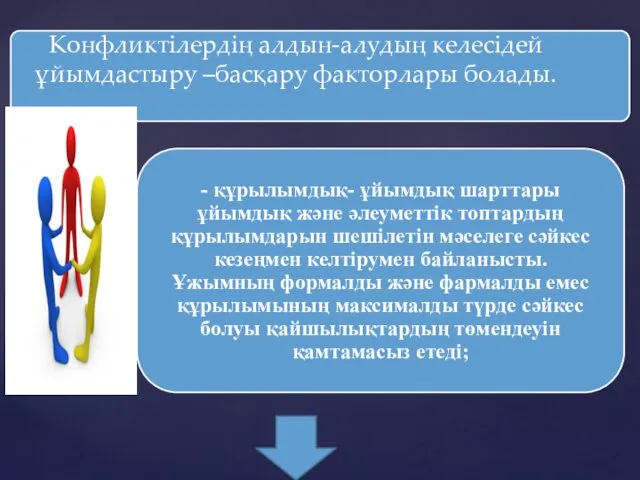 Конфликтілердің алдын-алудың келесідей ұйымдастыру –басқару факторлары болады.

- құрылымдық- ұйымдық шарттары ұйымдық және әлеуметтік топтардың құрылымдарын шешілетін мәселеге сәйкес кезеңмен келтірумен байланысты. Ұжымның формалды және фармалды емес құрылымының максималды түрде сәйкес болуы қайшылықтардың төмендеуін қамтамасыз етеді;